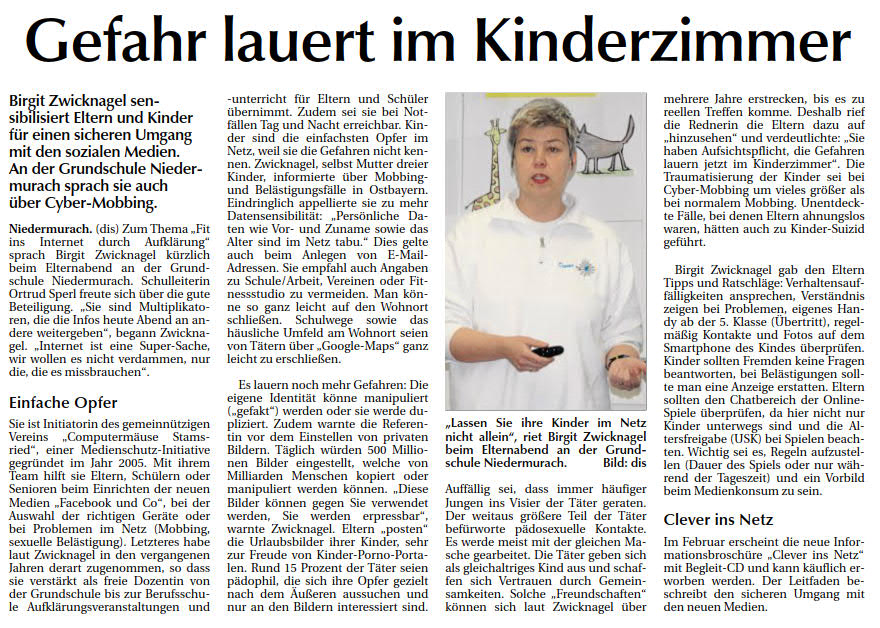 Gefahr lauert im Kinderzimmer

Birgit Zwicknagel sensibilisiert Eltern und Kinder für einen sicheren Umgang mit den sozialen Medien. An der Grundschule Niedermurach sprach sie auch über Cyber-Mobbing.

Niedermurach. (dis) Zum Thema „Fit ins Internet durch Aufklärung" sprach Birgit Zwicknagel kürzlich beim Elternabend an der Grundschule Niedermurach. Schulleiterin Ortrud Sperl freute sich über die gute Beteiligung. „Sie sind Multiplikatoren, die die Infos heute Abend an andere weitergeben", begann Zwicknagel. „Internet ist eine Super-Sache, wir wollen es nicht verdammen, nur die, die es missbrauchen".

Einfache Opfer

Sie ist Initiatorin des gemeinnützigen Vereins „Computermäuse Stamsried", einer Medienschutz-Initiative gegründet im Jahr 2005. Mit ihrem Team hilft sie Eltern, Schülern oder Senioren beim Einrichten der neuen Medien „Facebook und Co", bei der Auswahl der richtigen Geräte oder bei Problemen im Netz (Mobbing, sexuelle Belästigung). Letzteres habe laut Zwicknagel in den vergangenen Jahren derart zugenommen, so dass sie verstärkt als freie Dozentin von der Grundschule bis zur Berufsschule Aufklärungsveranstaltungen und -unterricht für Eltern und Schüler übernimmt. Zudem sei sie bei Notfällen Tag und Nacht erreichbar. Kinder sind die einfachsten Opfer im Netz, weil sie die Gefahren nicht kennen. Zwicknagel, selbst Mutter dreier Kinder, informierte über Mobbing- und Belästigungsfälle in Ostbayern. Eindringlich appellierte sie zu mehr Datensensibilität: „Persönliche Daten wie Vor- und Zuname sowie das Alter sind im Netz tabu." Dies gelte auch beim Anlegen von E-Mail-Adressen. Sie empfahl auch Angaben zu Schule/Arbeit, Vereinen oder Fitnessstudio zu vermeiden. Man könne so ganz leicht auf den Wohnort schließen. Schulwege sowie das häusliche Umfeld am Wohnort seien von Tätern über „Google-Maps" ganz leicht zu erschließen.

Es lauern noch mehr Gefahren: Die eigene Identität könne manipuliert („gefakt") werden oder sie werde dupliziert. Zudem warnte die Referentin vor dem Einstellen von privaten Bildern. Täglich würden 500 Millionen Bilder eingestellt, welche von Milliarden Menschen kopiert oder manipuliert werden können. „Diese Bilder können gegen Sie verwendet werden, Sie werden erpressbar", warnte Zwicknagel. Eltern „posten" die Urlaubsbilder ihrer Kinder, sehr zur Freude von Kinder-Porno-Portalen. Rund 15 Prozent der Täter seien pädophil, die sich ihre Opfer gezielt nach dem Äußeren aussuchen und nur an den Bildern interessiert sind.

„Lassen Sie ihre Kinder im Netz nicht allein", riet Birgit Zwicknagel beim Elternabend an der Grundschule Niedermurach. Bild: dis

Auffällig sei, dass immer häufiger Jungen ins Visier der Täter geraten. Der weitaus größere Teil der Täter befürworte pädosexuelle Kontakte. Es werde meist mit der gleichen Masche gearbeitet. Die Täter geben sich als gleichaltriges Kind aus und schaffen sich Vertrauen durch Gemeinsamkeiten. Solche „Freundschaften" können sich laut Zwicknagel über mehrere Jahre erstrecken, bis es zu reellen Treffen komme. Deshalb rief die Rednerin die Eltern dazu auf „hinzusehen" und verdeutlichte: „Sie haben Aufsichtspflicht, die Gefahren lauern jetzt im Kinderzimmer". Die Traumatisierung der Kinder sei bei Cyber-Mobbing um vieles größer als bei normalem Mobbing. Unentdeckte Fälle, bei denen Eltern ahnungslos waren, hätten auch zu Kinder-Suizid geführt.

Birgit Zwicknagel gab den Eltern Tipps und Ratschläge: Verhaltensauffälligkeiten ansprechen, Verständnis zeigen bei Problemen, eigenes Handy ab der 5. Klasse (Übertritt), regelmäßig Kontakte und Fotos auf dem Smartphone des Kindes überprüfen. Kinder sollten Fremden keine Fragen beantworten, bei Belästigungen sollte man eine Anzeige erstatten. Eltern sollten den Chatbereich der Online-Spiele überprüfen, da hier nicht nur Kinder unterwegs sind und die Altersfreigabe (USK) bei Spielen beachten. Wichtig sei es, Regeln aufzustellen (Dauer des Spiels oder nur während der Tageszeit) und ein Vorbild beim Medienkonsum zu sein.

Clever ins Netz

Im Februar erscheint die neue Informationsbroschüre „Clever ins Netz" mit Begleit-CD und kann käuflich erworben werden. Der Leitfaden beschreibt den sicheren Umgang mit den neuen Medien.